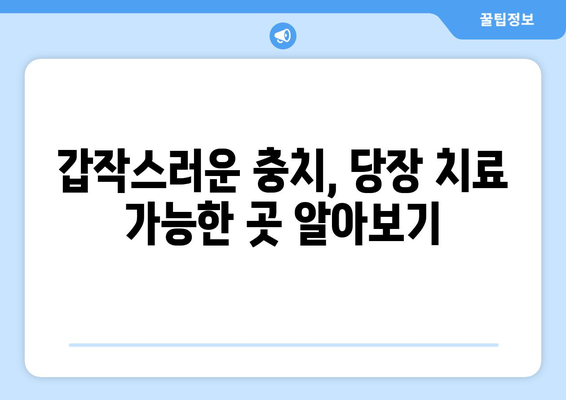 꿀팁정보

갑작스러운 충치, 당장 치료 가능한 곳 알아보기